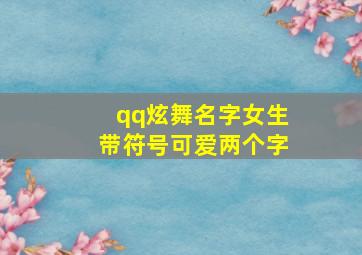 qq炫舞名字女生
带符号可爱两个字